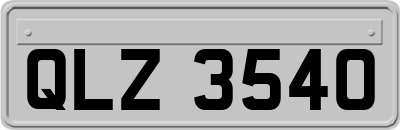 QLZ 3540